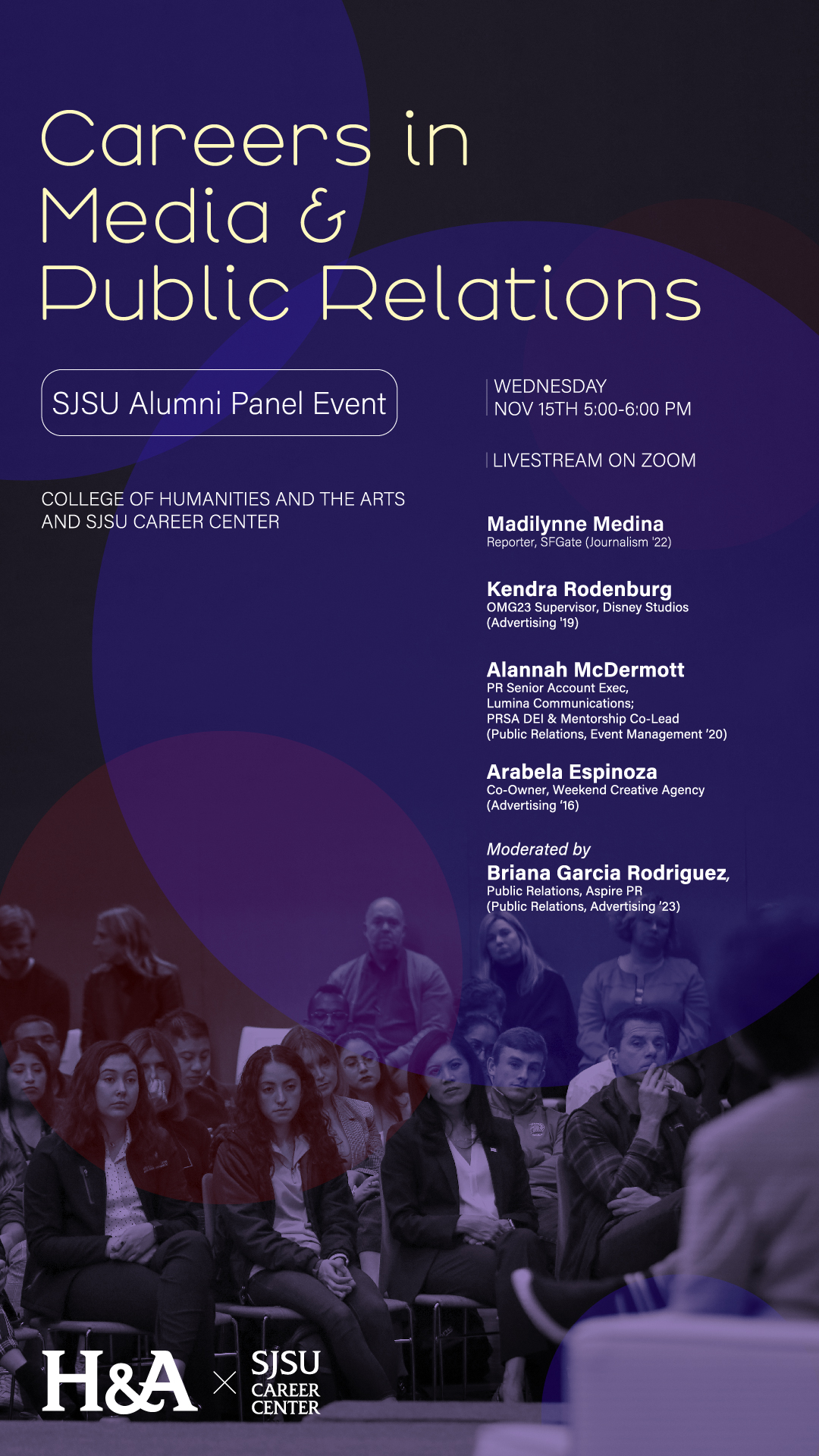 Careers in
Media &
Public Relations

SJSU Alumni Panel Event

COLLEGE OF HUMANITIES AND THE ARTS AND SJSU CAREER CENTER

WEDNESDAY
NOV 15TH 5:00-6:00 PM

LIVESTREAM ON ZOOM

Madilynne Medina
Reporter, SFGate (Journalism '22)

Kendra Rodenburg
OMG23 Supervisor, Disney Studios
(Advertising '19)

Alannah McDermott
PR Senior Account Exec,
Lumina Communications;
PRSA DEI & Mentorship Co-Lead
(Public Relations, Event Management '20)

Arabela Espinoza
Co-Owner, Weekend Creative Agency
(Advertising '16)

Moderated by
Briana Garcia Rodriguez,
Public Relations, Aspire PR
(Public Relations, Advertising '23)

H&A × SJSU
CAREER
CENTER